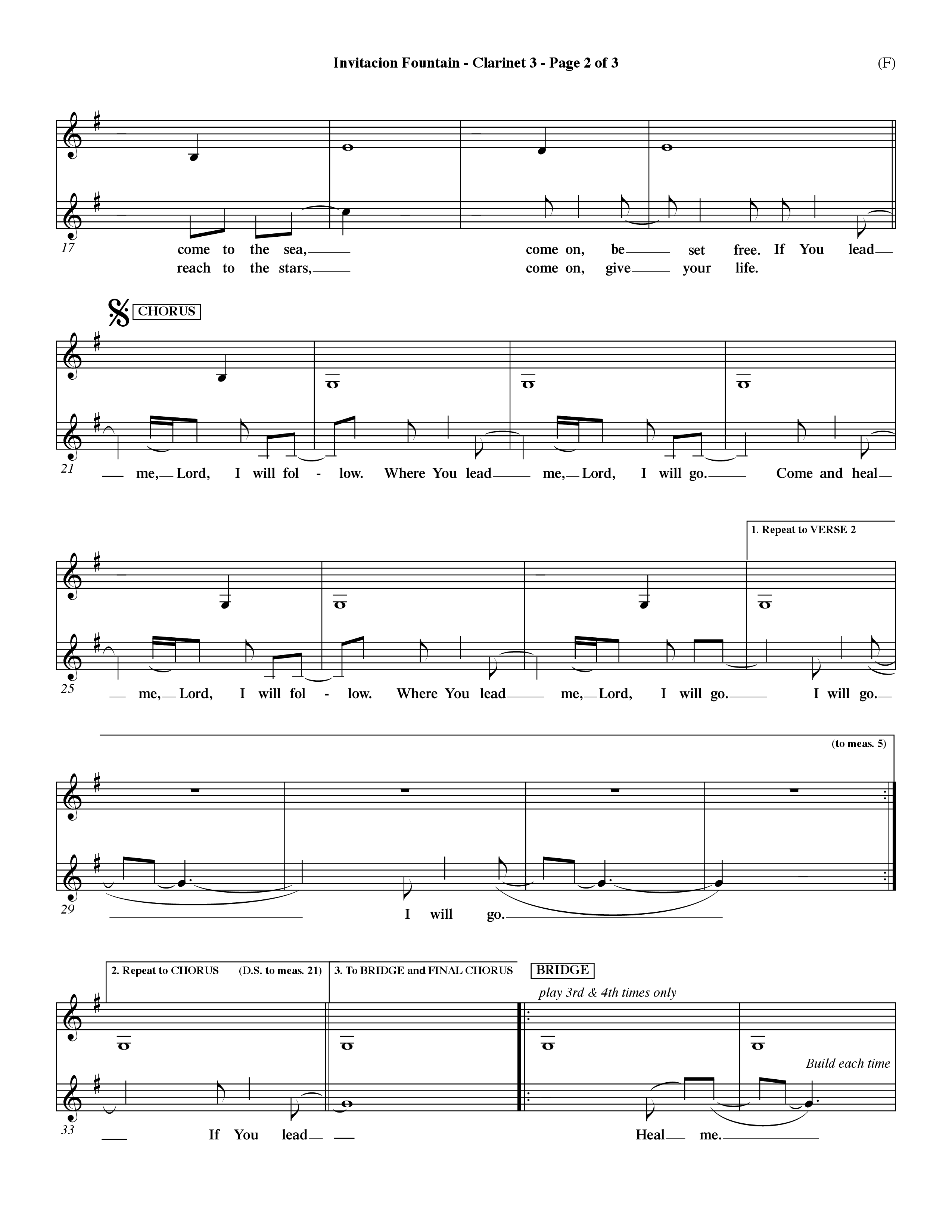 Invitacion Fountain - Clarinet 3 - Page 2 of 3

(F)

17

come to the sea, come on, be set free. If You lead
reach to the stars, come on, give your life.

CHORUS

21

me, Lord, I will fol - low. Where You lead me, Lord, I will go. Come and heal

1. Repeat to VERSE 2

25

me, Lord, I will fol - low. Where You lead me, Lord, I will go. I will go.

(to meas. 5)

29

I will go.

2. Repeat to CHORUS (D.S. to meas. 21)

3. To BRIDGE and FINAL CHORUS

BRIDGE

play 3rd & 4th times only

Build each time

33

If You lead Heal me.